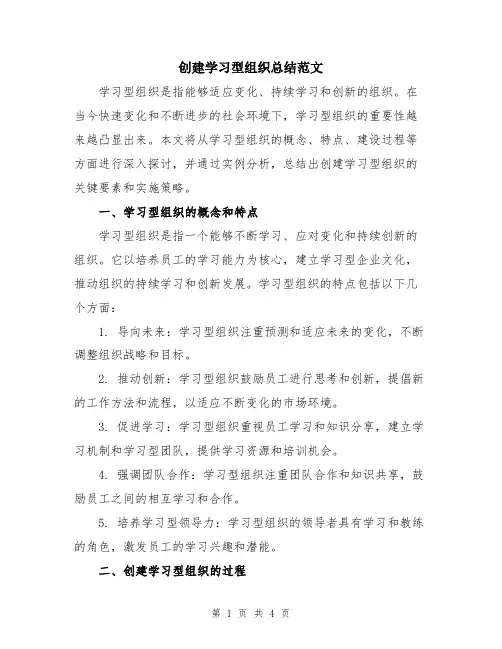 创建学习型组织总结范文

学习型组织是指能够适应变化、持续学习和创新的组织。在当今快速变化和不断进步的社会环境下，学习型组织的重要性越来越凸显出来。本文将从学习型组织的概念、特点、建设过程等方面进行深入探讨，并通过实例分析，总结出创建学习型组织的关键要素和实施策略。

一、学习型组织的概念和特点

学习型组织是指一个能够不断学习、应对变化和持续创新的组织。它以培养员工的学习能力为核心，建立学习型企业文化，推动组织的持续学习和创新发展。学习型组织的特点包括以下几个方面：

1. 导向未来：学习型组织注重预测和适应未来的变化，不断调整组织战略和目标。

2. 推动创新：学习型组织鼓励员工进行思考和创新，提倡新的工作方法和流程，以适应不断变化的市场环境。

3. 促进学习：学习型组织重视员工学习和知识分享，建立学习机制和学习型团队，提供学习资源和培训机会。

4. 强调团队合作：学习型组织注重团队合作和知识共享，鼓励员工之间的相互学习和合作。

5. 培养学习型领导力：学习型组织的领导者具有学习和教练的角色，激发员工的学习兴趣和潜能。

二、创建学习型组织的过程

第 1 页 共 4 页